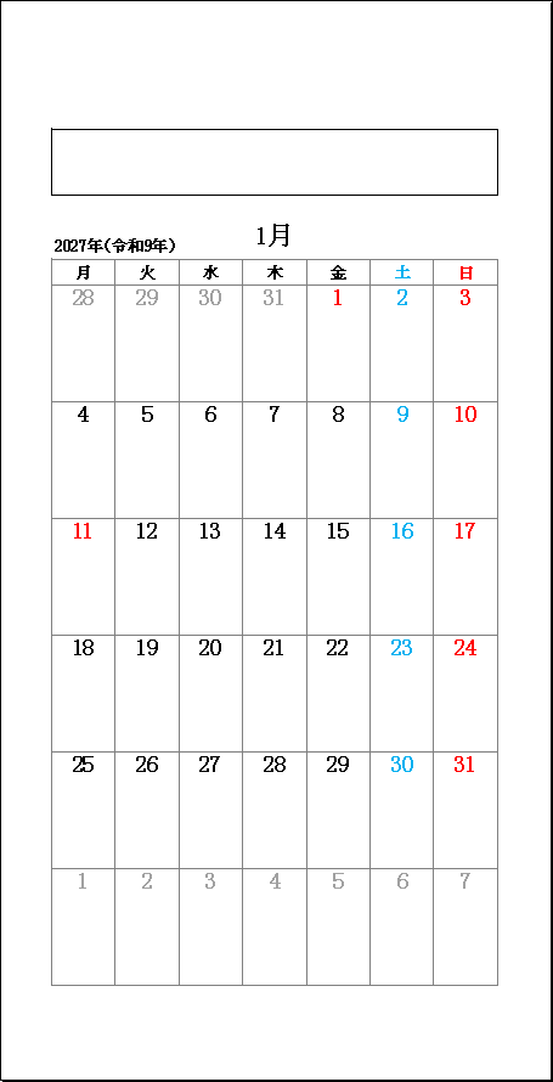 2027年(令和9年)

1月

| 月 | 火 | 水 | 木 | 金 | 土 | 日 |
|---|---|---|---|---|---|---|
| 28 | 29 | 30 | 31 | 1 | 2 | 3 |
| 4 | 5 | 6 | 7 | 8 | 9 | 10 |
| 11 | 12 | 13 | 14 | 15 | 16 | 17 |
| 18 | 19 | 20 | 21 | 22 | 23 | 24 |
| 25 | 26 | 27 | 28 | 29 | 30 | 31 |
| 1 | 2 | 3 | 4 | 5 | 6 | 7 |